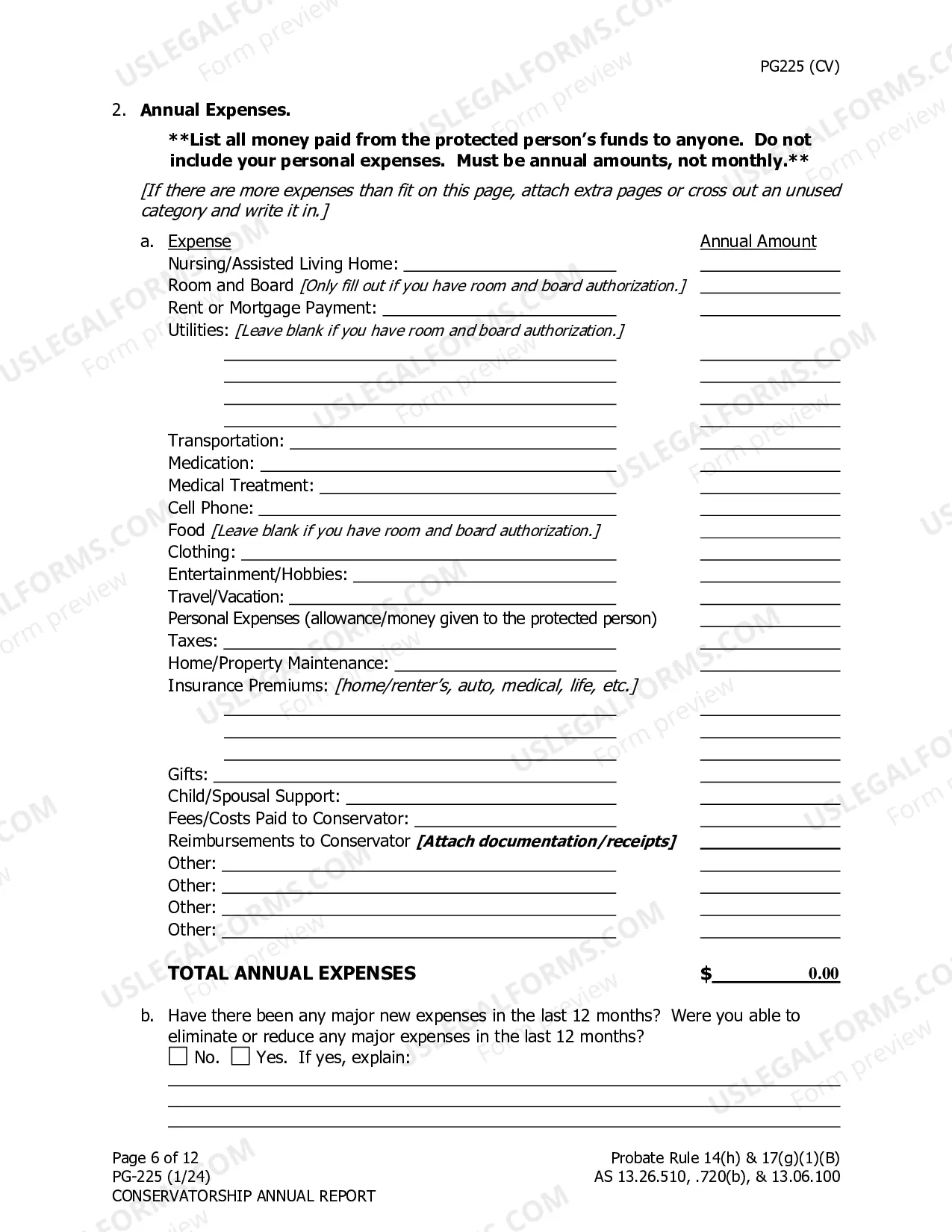 PG225 (CV)

2. Annual Expenses.

**List all money paid from the protected person's funds to anyone. Do not include your personal expenses. Must be annual amounts, not monthly.**

[If there are more expenses than fit on this page, attach extra pages or cross out an unused category and write it in.]

a. Expense
Annual Amount
Nursing/Assisted Living Home: ____ ____
Room and Board [Only fill out if you have room and board authorization.] ____
Rent or Mortgage Payment: ____ ____
Utilities: [Leave blank if you have room and board authorization.]
____ ____
____ ____
____ ____
____ ____
Transportation: ____ ____
Medication: ____ ____
Medical Treatment: ____ ____
Cell Phone: ____ ____
Food [Leave blank if you have room and board authorization.] ____
Clothing: ____ ____
Entertainment/Hobbies: ____ ____
Travel/Vacation: ____ ____
Personal Expenses (allowance/money given to the protected person) ____
Taxes: ____ ____
Home/Property Maintenance: ____ ____
Insurance Premiums: [home/renter's, auto, medical, life, etc.]
____ ____
____ ____
____ ____
Gifts: ____ ____
Child/Spousal Support: ____ ____
Fees/Costs Paid to Conservator: ____ ____
Reimbursements to Conservator [Attach documentation/receipts] ____
Other: ____ ____
Other: ____ ____
Other: ____ ____
Other: ____ ____

TOTAL ANNUAL EXPENSES $ 0.00

b. Have there been any major new expenses in the last 12 months? Were you able to eliminate or reduce any major expenses in the last 12 months?
☐ No. ☐ Yes. If yes, explain:
____
____
____

Page 6 of 12
PG-225 (1/24)
CONSERVATORSHIP ANNUAL REPORT

Probate Rule 14(h) & 17(g)(1)(B)
AS 13.26.510, .720(b), & 13.06.100

USLEGALFORMS.COM Form preview